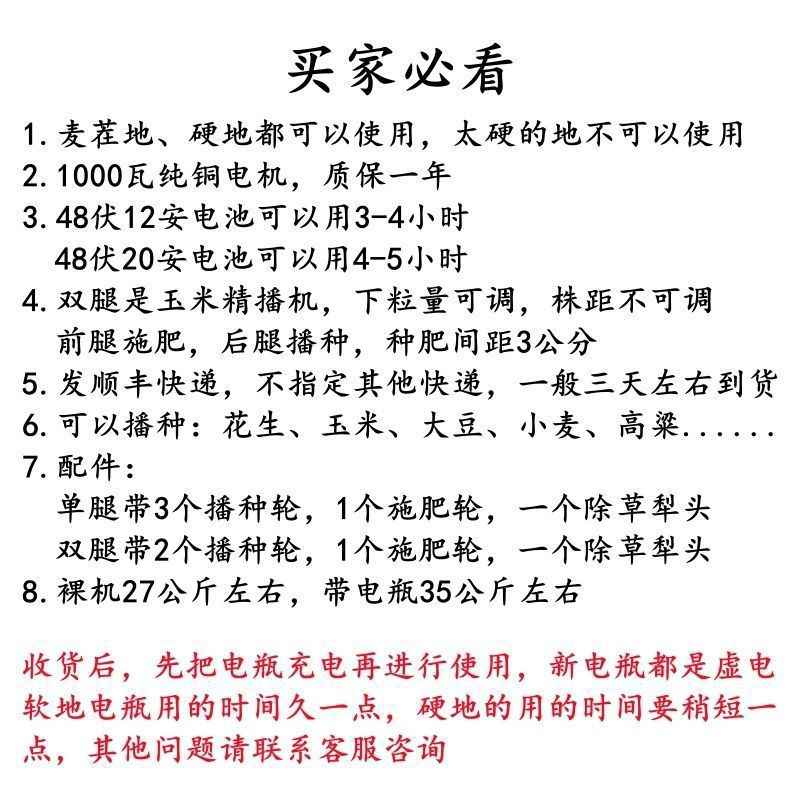 买家必看

1. 麦茬地、硬地都可以使用，太硬的地不可以使用
2. 1000瓦纯铜电机，质保一年
3. 48伏12安电池可以用3-4小时
48伏20安电池可以用4-5小时
4. 双腿是玉米精播机，下粒量可调，株距不可调
前腿施肥，后腿播种，种肥间距3公分
5. 发顺丰快递，不指定其他快递，一般三天左右到货
6. 可以播种：花生、玉米、大豆、小麦、高粱......
7. 配件：
单腿带3个播种轮，1个施肥轮，一个除草犁头
双腿带2个播种轮，1个施肥轮，一个除草犁头
8. 裸机27公斤左右，带电瓶35公斤左右

收货后，先把电瓶充电再进行使用，新电瓶都是虚电
软地电瓶用的时间久一点，硬地的用的时间要稍短一点，其他问题请联系客服咨询